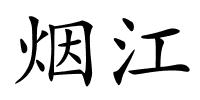 烟江